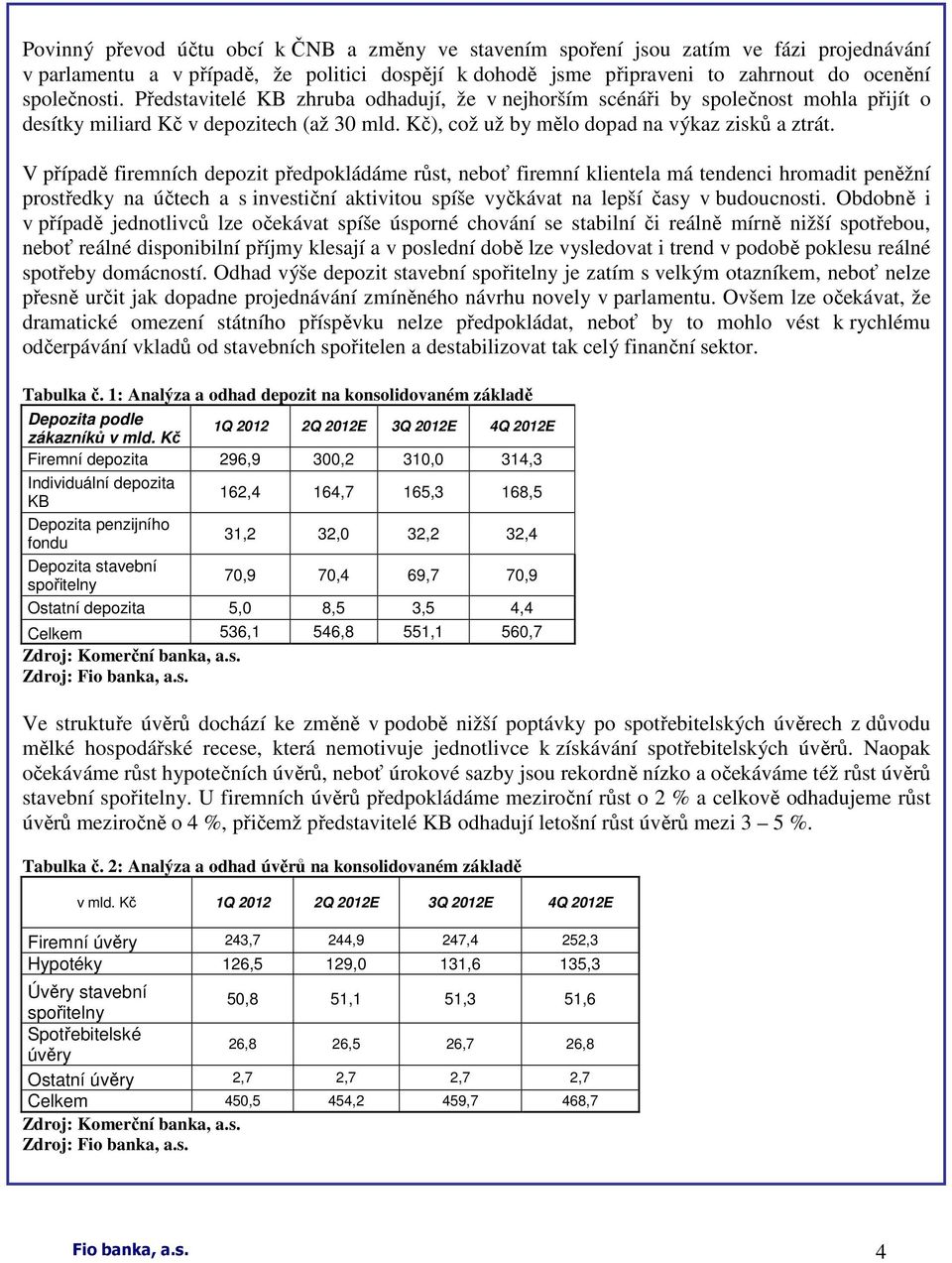 Povinný převod účtu obcí k ČNB a změny ve stavením spoření jsou zatím ve fázi projednávání v parlamentu a v případě, že politici dospějí k dohodě jsme připraveni to zahrnout do ocenění společnosti. Představitelé KB zhruba odhadují, že v nejhorším scénáři by společnost mohla přijít o desítky miliard Kč v depozitech (až 30 mld. Kč), což už by mělo dopad na výkaz zisků a ztrát.

V případě firemních depozit předpokládáme růst, neboť firemní klientela má tendenci hromadit peněžní prostředky na účtech a s investiční aktivitou spíše vyčkávat na lepší časy v budoucnosti. Obdobně i v případě jednotlivců lze očekávat spíše úsporné chování se stabilní či reálně mírně nižší spotřebou, neboť reálné disponibilní příjmy klesají a v poslední době lze vysledovat i trend v podobě poklesu reálné spotřeby domácností. Odhad výše depozit stavební spořitelny je zatím s velkým otazníkem, neboť nelze přesně určit jak dopadne projednávání zmíněného návrhu novely v parlamentu. Ovšem lze očekávat, že dramatické omezení státního příspěvku nelze předpokládat, neboť by to mohlo vést k rychlému odčerpávání vkladů od stavebních spořitelen a destabilizovat tak celý finanční sektor.

Tabulka č. 1: Analýza a odhad depozit na konsolidovaném základě

| Depozita podle zákazníků v mld. Kč | 1Q 2012 | 2Q 2012E | 3Q 2012E | 4Q 2012E |
|---|---|---|---|---|
| Firemní depozita | 296,9 | 300,2 | 310,0 | 314,3 |
| Individuální depozita KB | 162,4 | 164,7 | 165,3 | 168,5 |
| Depozita penzijního fondu | 31,2 | 32,0 | 32,2 | 32,4 |
| Depozita stavební spořitelny | 70,9 | 70,4 | 69,7 | 70,9 |
| Ostatní depozita | 5,0 | 8,5 | 3,5 | 4,4 |
| Celkem | 536,1 | 546,8 | 551,1 | 560,7 |

Zdroj: Komerční banka, a.s.
Zdroj: Fio banka, a.s.

Ve struktuře úvěrů dochází ke změně v podobě nižší poptávky po spotřebitelských úvěrech z důvodu mělké hospodářské recese, která nemotivuje jednotlivce k získávání spotřebitelských úvěrů. Naopak očekáváme růst hypotečních úvěrů, neboť úrokové sazby jsou rekordně nízko a očekáváme též růst úvěrů stavební spořitelny. U firemních úvěrů předpokládáme meziroční růst o 2 % a celkově odhadujeme růst úvěrů meziročně o 4 %, přičemž představitelé KB odhadují letošní růst úvěrů mezi 3 – 5 %.

Tabulka č. 2: Analýza a odhad úvěrů na konsolidovaném základě

| v mld. Kč | 1Q 2012 | 2Q 2012E | 3Q 2012E | 4Q 2012E |
|---|---|---|---|---|
| Firemní úvěry | 243,7 | 244,9 | 247,4 | 252,3 |
| Hypotéky | 126,5 | 129,0 | 131,6 | 135,3 |
| Úvěry stavební spořitelny | 50,8 | 51,1 | 51,3 | 51,6 |
| Spotřebitelské úvěry | 26,8 | 26,5 | 26,7 | 26,8 |
| Ostatní úvěry | 2,7 | 2,7 | 2,7 | 2,7 |
| Celkem | 450,5 | 454,2 | 459,7 | 468,7 |

Zdroj: Komerční banka, a.s.
Zdroj: Fio banka, a.s.

Fio banka, a.s. 4